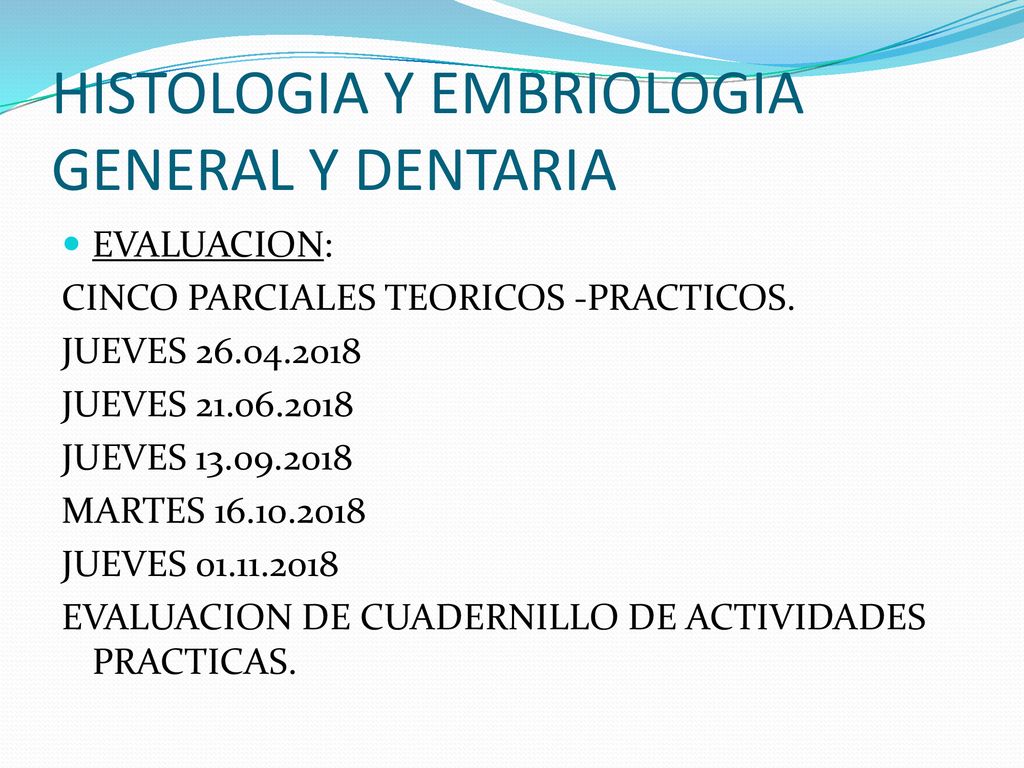 HISTOLOGIA Y EMBRIOLOGIA GENERAL Y DENTARIA

EVALUACION:

CINCO PARCIALES TEORICOS -PRACTICOS.

JUEVES 26.04.2018

JUEVES 21.06.2018

JUEVES 13.09.2018

MARTES 16.10.2018

JUEVES 01.11.2018

EVALUACION DE CUADERNILLO DE ACTIVIDADES PRACTICAS.